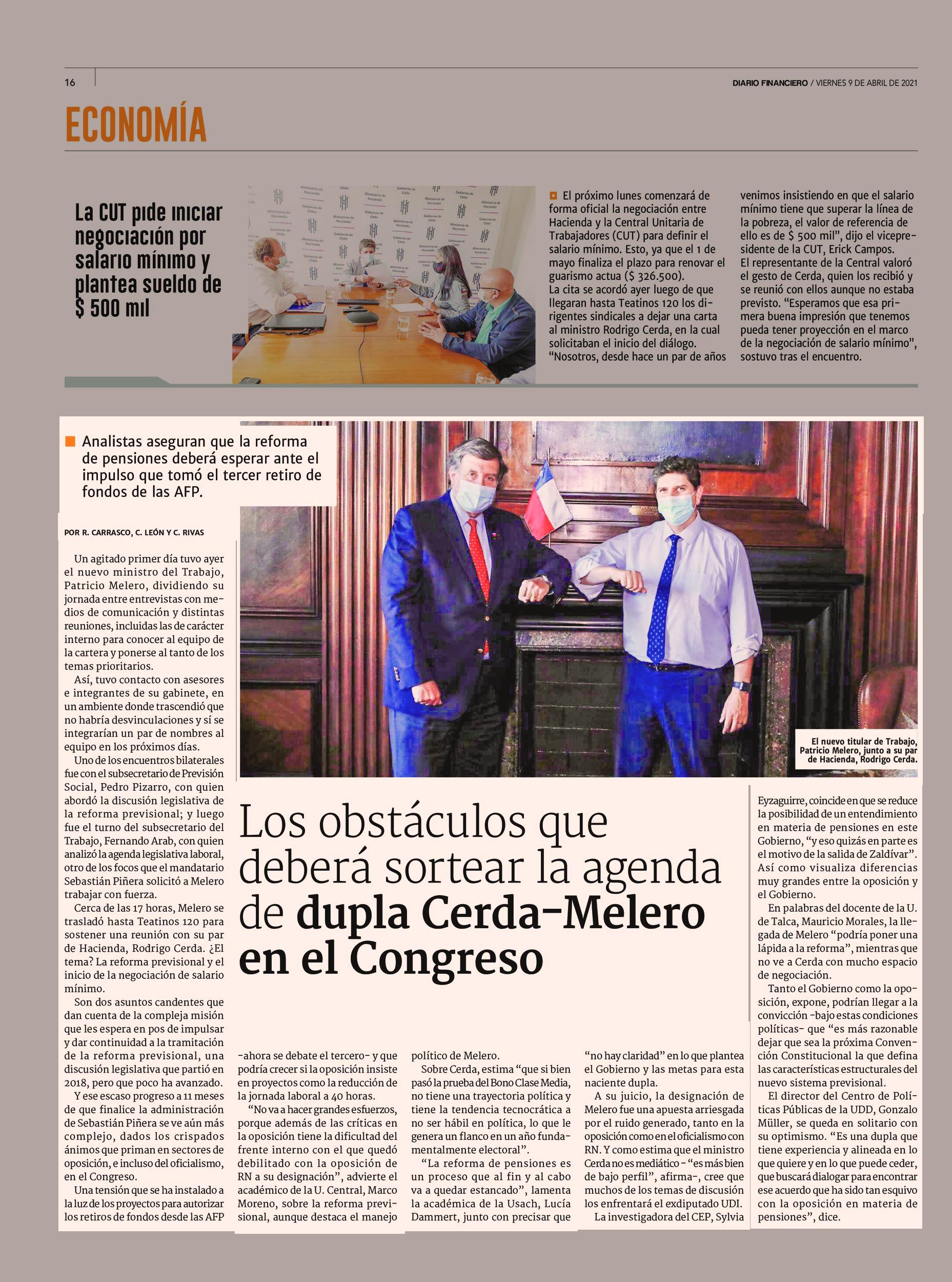 16

DIARIO FINANCIERO / VIERNES 9 DE ABRIL DE 2021

ECONOMÍA

La CUT pide iniciar negociación por salario mínimo y plantea sueldo de $ 500 mil

El próximo lunes comenzará de forma oficial la negociación entre Hacienda y la Central Unitaria de Trabajadores (CUT) para definir el salario mínimo. Esto, ya que el 1 de mayo finaliza el plazo para renovar el guarismo actua ($ 326.500).
La cita se acordó ayer luego de que llegaran hasta Teatinos 120 los dirigentes sindicales a dejar una carta al ministro Rodrigo Cerda, en la cual solicitaban el inicio del diálogo. "Nosotros, desde hace un par de años venimos insistiendo en que el salario mínimo tiene que superar la línea de la pobreza, el valor de referencia de ello es de $ 500 mil", dijo el vicepresidente de la CUT, Erick Campos.
El representante de la Central valoró el gesto de Cerda, quien los recibió y se reunió con ellos aunque no estaba previsto. "Esperamos que esa primera buena impresión que tenemos pueda tener proyección en el marco de la negociación de salario mínimo", sostuvo tras el encuentro.

Analistas aseguran que la reforma de pensiones deberá esperar ante el impulso que tomó el tercer retiro de fondos de las AFP.

El nuevo titular de Trabajo, Patricio Melero, junto a su par de Hacienda, Rodrigo Cerda.

Los obstáculos que deberá sortear la agenda de dupla Cerda-Melero en el Congreso

POR R. CARRASCO, C. LEÓN Y C. RIVAS

Un agitado primer día tuvo ayer el nuevo ministro del Trabajo, Patricio Melero, dividiendo su jornada entre entrevistas con medios de comunicación y distintas reuniones, incluidas las de carácter interno para conocer al equipo de la cartera y ponerse al tanto de los temas prioritarios.
Así, tuvo contacto con asesores e integrantes de su gabinete, en un ambiente donde trascendió que no habría desvinculaciones y sí se integrarían un par de nombres al equipo en los próximos días.
Uno de los encuentros bilaterales fue con el subsecretario de Previsión Social, Pedro Pizarro, con quien abordó la discusión legislativa de la reforma previsional; y luego fue el turno del subsecretario del Trabajo, Fernando Arab, con quien analizó la agenda legislativa laboral, otro de los focos que el mandatario Sebastián Piñera solicitó a Melero trabajar con fuerza.
Cerca de las 17 horas, Melero se trasladó hasta Teatinos 120 para sostener una reunión con su par de Hacienda, Rodrigo Cerda. ¿El tema? La reforma previsional y el inicio de la negociación de salario mínimo.
Son dos asuntos candentes que dan cuenta de la compleja misión que les espera en pos de impulsar y dar continuidad a la tramitación de la reforma previsional, una discusión legislativa que partió en 2018, pero que poco ha avanzado.
Y ese escaso progreso a 11 meses de que finalice la administración de Sebastián Piñera se ve aún más complejo, dados los crispados ánimos que priman en sectores de oposición, e incluso del oficialismo, en el Congreso.
Una tensión que se ha instalado a la luz de los proyectos para autorizar los retiros de fondos desde las AFP -ahora se debate el tercero- y que podría crecer si la oposición insiste en proyectos como la reducción de la jornada laboral a 40 horas.
"No va a hacer grandes esfuerzos, porque además de las críticas en la oposición tiene la dificultad del frente interno con el que quedó debilitado con la oposición de RN a su designación", advierte el académico de la U. Central, Marco Moreno, sobre la reforma previsional, aunque destaca el manejo político de Melero.
Sobre Cerda, estima "que si bien pasó la prueba del Bono Clase Media, no tiene una trayectoria política y tiene la tendencia tecnocrática a no ser hábil en política, lo que le genera un flanco en un año fundamentalmente electoral".
"La reforma de pensiones es un proceso que al fin y al cabo va a quedar estancado", lamenta la académica de la Usach, Lucía Dammert, junto con precisar que "no hay claridad" en lo que plantea el Gobierno y las metas para esta naciente dupla.
A su juicio, la designación de Melero fue una apuesta arriesgada por el ruido generado, tanto en la oposición como en el oficialismo con RN. Y como estima que el ministro Cerda no es mediático - "es más bien de bajo perfil", afirma-, cree que muchos de los temas de discusión los enfrentará el exdiputado UDI.
La investigadora del CEP, Sylvia Eyzaguirre, coincide en que se reduce la posibilidad de un entendimiento en materia de pensiones en este Gobierno, "y eso quizás en parte es el motivo de la salida de Zaldívar". Así como visualiza diferencias muy grandes entre la oposición y el Gobierno.
En palabras del docente de la U. de Talca, Mauricio Morales, la llegada de Melero "podría poner una lápida a la reforma", mientras que no ve a Cerda con mucho espacio de negociación.
Tanto el Gobierno como la oposición, expone, podrían llegar a la convicción -bajo estas condiciones políticas- que "es más razonable dejar que sea la próxima Convención Constitucional la que defina las características estructurales del nuevo sistema previsional.
El director del Centro de Políticas Públicas de la UDD, Gonzalo Müller, se queda en solitario con su optimismo. "Es una dupla que tiene experiencia y alineada en lo que quiere y en lo que puede ceder, que buscará dialogar para encontrar ese acuerdo que ha sido tan esquivo con la oposición en materia de pensiones", dice.